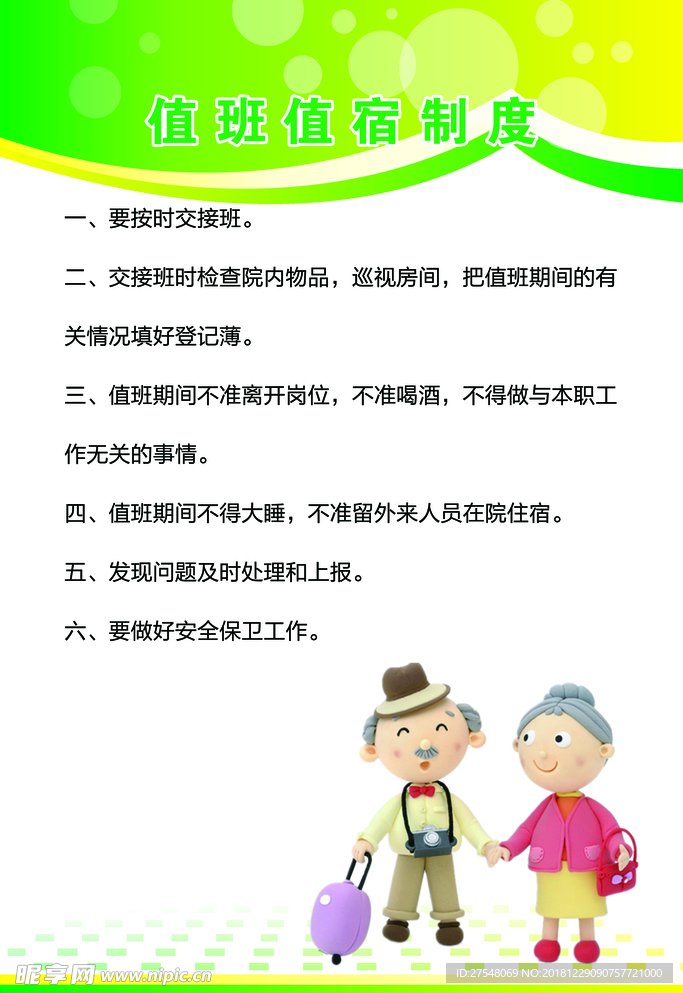 值班值宿制度

一、要按时交接班。

二、交接班时检查院内物品，巡视房间，把值班期间的有关情况填好登记薄。

三、值班期间不准离开岗位，不准喝酒，不得做与本职工作无关的事情。

四、值班期间不得大睡，不准留外来人员在院住宿。

五、发现问题及时处理和上报。

六、要做好安全保卫工作。

昵享网 www.nipic.cn

ID:27548069 NO:20181229090757721000